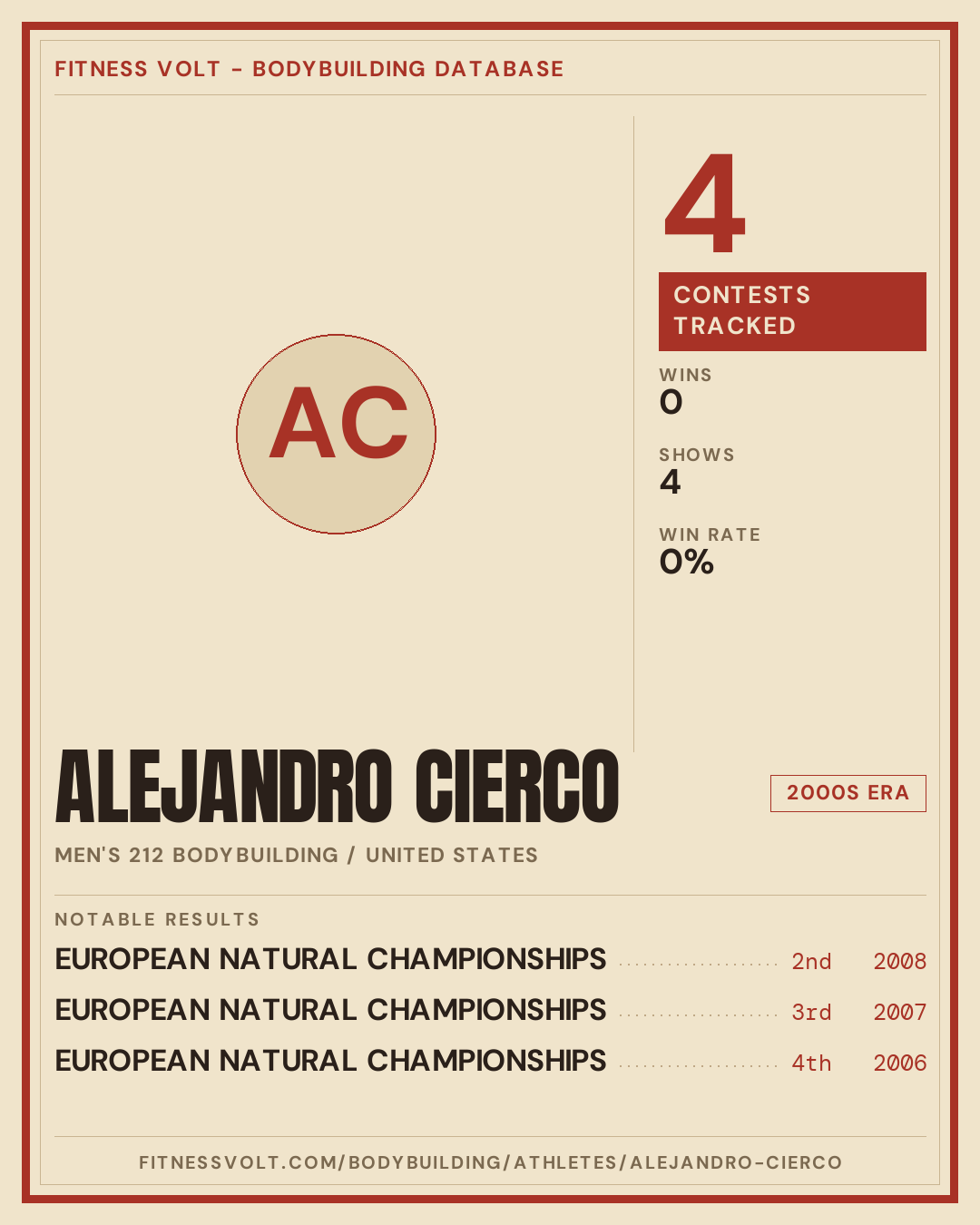 FITNESS VOLT - BODYBUILDING DATABASE

AC

4

CONTESTS TRACKED

WINS
0

SHOWS
4

WIN RATE
0%

ALEJANDRO CIERCO

2000S ERA

MEN'S 212 BODYBUILDING / UNITED STATES

NOTABLE RESULTS

EUROPEAN NATURAL CHAMPIONSHIPS 2nd 2008
EUROPEAN NATURAL CHAMPIONSHIPS 3rd 2007
EUROPEAN NATURAL CHAMPIONSHIPS 4th 2006

FITNESSVOLT.COM/BODYBUILDING/ATHLETES/ALEJANDRO-CIERCO